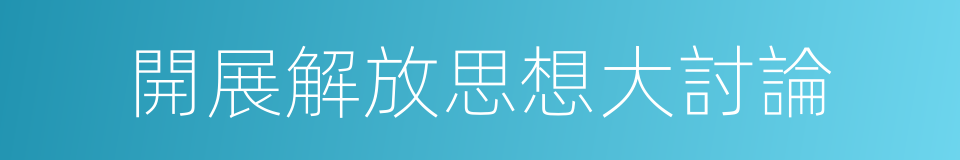 開展解放思想大討論